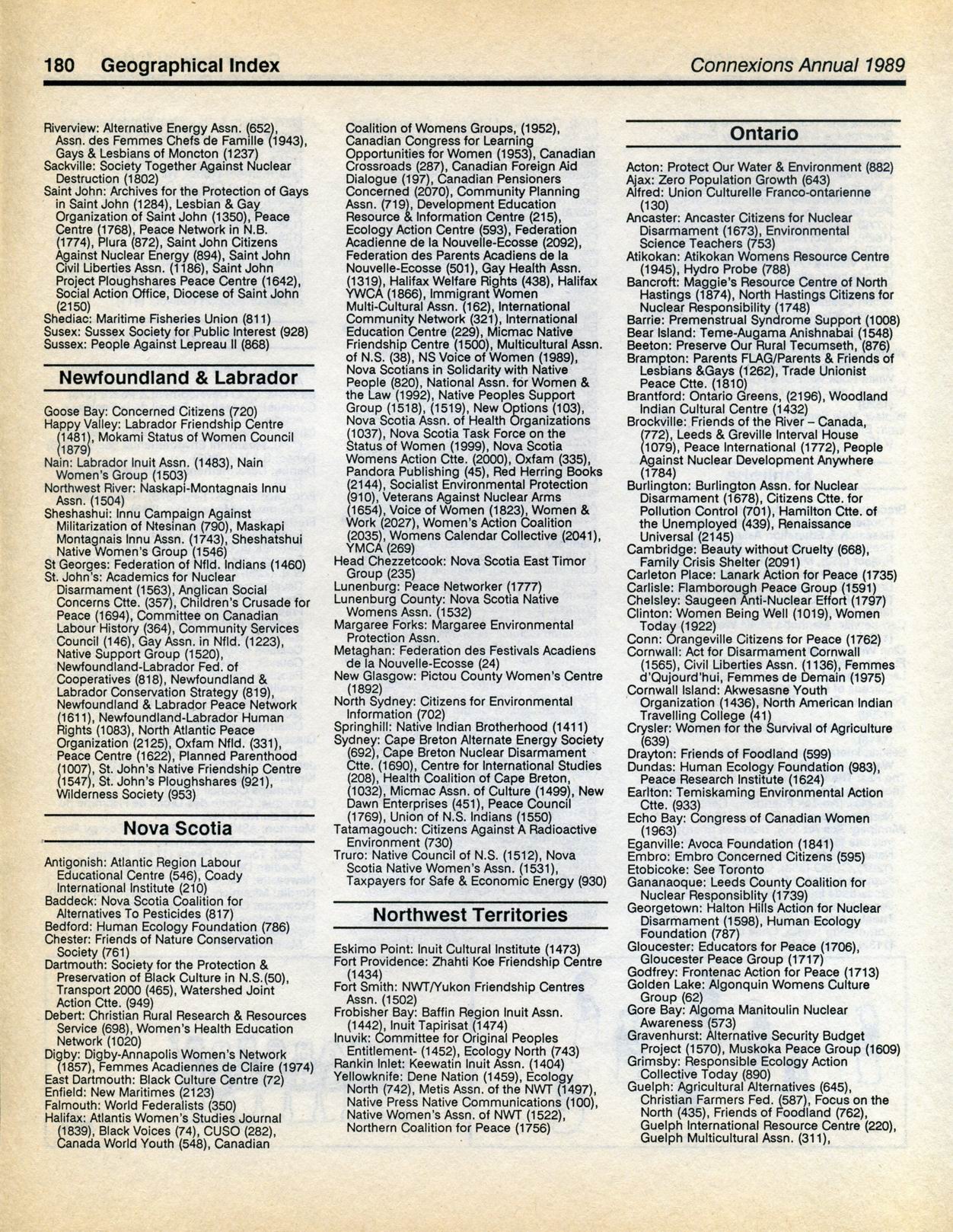 180 Geographical Index

Connexions Annual 1989

Riverview: Alternative Energy Assn. (652), Assn. des Femmes Chefs de Famille (1943), Gays & Lesbians of Moncton (1237)
Sackville: Society Together Against Nuclear Destruction (1802)
Saint John: Archives for the Protection of Gays in Saint John (1284), Lesbian & Gay Organization of Saint John (1350), Peace Centre (1768), Peace Network in N.B. (1774), Plura (872), Saint John Citizens Against Nuclear Energy (894), Saint John Civil Liberties Assn. (1186), Saint John Project Ploughshares Peace Centre (1642), Social Action Office, Diocese of Saint John (2150)
Shediac: Maritime Fisheries Union (811)
Susex: Sussex Society for Public Interest (928)
Sussex: People Against Lepreau II (868)

Newfoundland & Labrador

Goose Bay: Concerned Citizens (720)
Happy Valley: Labrador Friendship Centre (1481), Mokami Status of Women Council (1879)
Nain: Labrador Inuit Assn. (1483), Nain Women's Group (1503)
Northwest River: Naskapi-Montagnais Innu Assn. (1504)
Sheshashui: Innu Campaign Against Militarization of Ntesinan (790), Maskapi Montagnais Innu Assn. (1743), Sheshatshui Native Women's Group (1546)
St Georges: Federation of Nfld. Indians (1460)
St. John's: Academics for Nuclear Disarmament (1563), Anglican Social Concerns Ctte. (357), Children's Crusade for Peace (1694), Committee on Canadian Labour History (364), Community Services Council (146), Gay Assn. in Nfld. (1223), Native Support Group (1520), Newfoundland-Labrador Fed. of Cooperatives (818), Newfoundland & Labrador Conservation Strategy (819), Newfoundland & Labrador Peace Network (1611), Newfoundland-Labrador Human Rights (1083), North Atlantic Peace Organization (2125), Oxfam Nfld. (331), Peace Centre (1622), Planned Parenthood (1007), St. John's Native Friendship Centre (1547), St. John's Ploughshares (921), Wilderness Society (953)

Nova Scotia

Antigonish: Atlantic Region Labour Educational Centre (546), Coady International Institute (210)
Baddeck: Nova Scotia Coalition for Alternatives To Pesticides (817)
Bedford: Human Ecology Foundation (786)
Chester: Friends of Nature Conservation Society (761)
Dartmouth: Society for the Protection & Preservation of Black Culture in N.S.(50), Transport 2000 (465), Watershed Joint Action Ctte. (949)
Debert: Christian Rural Research & Resources Service (698), Women's Health Education Network (1020)
Digby: Digby-Annapolis Women's Network (1857), Femmes Acadiennes de Claire (1974)
East Dartmouth: Black Culture Centre (72)
Enfield: New Maritimes (2123)
Falmouth: World Federalists (350)
Halifax: Atlantis Women's Studies Journal (1839), Black Voices (74), CUSO (282), Canada World Youth (548), Canadian Coalition of Womens Groups, (1952), Canadian Congress for Learning Opportunities for Women (1953), Canadian Crossroads (287), Canadian Foreign Aid Dialogue (197), Canadian Pensioners Concerned (2070), Community Planning Assn. (719), Development Education Resource & Information Centre (215), Ecology Action Centre (593), Federation Acadienne de la Nouvelle-Ecosse (2092), Federation des Parents Acadiens de la Nouvelle-Ecosse (501), Gay Health Assn. (1319), Halifax Welfare Rights (438), Halifax YWCA (1866), Immigrant Women Multi-Cultural Assn. (162), International Community Network (321), International Education Centre (229), Micmac Native Friendship Centre (1500), Multicultural Assn. of N.S. (38), NS Voice of Women (1989), Nova Scotians in Solidarity with Native People (820), National Assn. for Women & the Law (1992), Native Peoples Support Group (1518), (1519), New Options (103), Nova Scotia Assn. of Health Organizations (1037), Nova Scotia Task Force on the Status of Women (1999), Nova Scotia Womens Action Ctte. (2000), Oxfam (335), Pandora Publishing (45), Red Herring Books (2144), Socialist Environmental Protection (910), Veterans Against Nuclear Arms (1654), Voice of Women (1823), Women & Work (2027), Women's Action Coalition (2035), Womens Calendar Collective (2041), YMCA (269)
Head Chezzetcook: Nova Scotia East Timor Group (235)
Lunenburg: Peace Networker (1777)
Lunenburg County: Nova Scotia Native Womens Assn. (1532)
Margaree Forks: Margaree Environmental Protection Assn.
Metaghan: Federation des Festivals Acadiens de la Nouvelle-Ecosse (24)
New Glasgow: Pictou County Women's Centre (1892)
North Sydney: Citizens for Environmental Information (702)
Springhill: Native Indian Brotherhood (1411)
Sydney: Cape Breton Alternate Energy Society (692), Cape Breton Nuclear Disarmament Ctte. (1690), Centre for International Studies (208), Health Coalition of Cape Breton, (1032), Micmac Assn. of Culture (1499), New Dawn Enterprises (451), Peace Council (1769), Union of N.S. Indians (1550)
Tatamagouch: Citizens Against A Radioactive Environment (730)
Truro: Native Council of N.S. (1512), Nova Scotia Native Women's Assn. (1531), Taxpayers for Safe & Economic Energy (930)

Northwest Territories

Eskimo Point: Inuit Cultural Institute (1473)
Fort Providence: Zhahti Koe Friendship Centre (1434)
Fort Smith: NWT/Yukon Friendship Centres Assn. (1502)
Frobisher Bay: Baffin Region Inuit Assn. (1442), Inuit Tapirisat (1474)
Inuvik: Committee for Original Peoples Entitlement- (1452), Ecology North (743)
Rankin Inlet: Keewatin Inuit Assn. (1404)
Yellowknife: Dene Nation (1459), Ecology North (742), Metis Assn. of the NWT (1497), Native Press Native Communications (100), Native Women's Assn. of NWT (1522), Northern Coalition for Peace (1756)

Ontario

Acton: Protect Our Water & Environment (882)
Ajax: Zero Population Growth (643)
Alfred: Union Culturelle Franco-ontarienne (130)
Ancaster: Ancaster Citizens for Nuclear Disarmament (1673), Environmental Science Teachers (753)
Atikokan: Atikokan Womens Resource Centre (1945), Hydro Probe (788)
Bancroft: Maggie's Resource Centre of North Hastings (1874), North Hastings Citizens for Nuclear Responsibility (1748)
Barrie: Premenstrual Syndrome Support (1008)
Bear Island: Teme-Augama Anishnabai (1548)
Beeton: Preserve Our Rural Tecumseth, (876)
Brampton: Parents FLAG/Parents & Friends of Lesbians &Gays (1262), Trade Unionist Peace Ctte. (1810)
Brantford: Ontario Greens, (2196), Woodland Indian Cultural Centre (1432)
Brockville: Friends of the River – Canada, (772), Leeds & Greville Interval House (1079), Peace International (1772), People Against Nuclear Development Anywhere (1784)
Burlington: Burlington Assn. for Nuclear Disarmament (1678), Citizens Ctte. for Pollution Control (701), Hamilton Ctte. of the Unemployed (439), Renaissance Universal (2145)
Cambridge: Beauty without Cruelty (668), Family Crisis Shelter (2091)
Carleton Place: Lanark Action for Peace (1735)
Carlisle: Flamborough Peace Group (1591)
Chelsley: Saugeen Anti-Nuclear Effort (1797)
Clinton: Women Being Well (1019), Women Today (1922)
Conn: Orangeville Citizens for Peace (1762)
Cornwall: Act for Disarmament Cornwall (1565), Civil Liberties Assn. (1136), Femmes d'Qujourd'hui, Femmes de Demain (1975)
Cornwall Island: Akwesasne Youth Organization (1436), North American Indian Travelling College (41)
Crysler: Women for the Survival of Agriculture (639)
Drayton: Friends of Foodland (599)
Dundas: Human Ecology Foundation (983), Peace Research Institute (1624)
Earlton: Temiskaming Environmental Action Ctte. (933)
Echo Bay: Congress of Canadian Women (1963)
Eganville: Avoca Foundation (1841)
Embro: Embro Concerned Citizens (595)
Etobicoke: See Toronto
Gananaoque: Leeds County Coalition for Nuclear Responsiblity (1739)
Georgetown: Halton Hills Action for Nuclear Disarmament (1598), Human Ecology Foundation (787)
Gloucester: Educators for Peace (1706), Gloucester Peace Group (1717)
Godfrey: Frontenac Action for Peace (1713)
Golden Lake: Algonquin Womens Culture Group (62)
Gore Bay: Algoma Manitoulin Nuclear Awareness (573)
Gravenhurst: Alternative Security Budget Project (1570), Muskoka Peace Group (1609)
Grimsby: Responsible Ecology Action Collective Today (890)
Guelph: Agricultural Alternatives (645), Christian Farmers Fed. (587), Focus on the North (435), Friends of Foodland (762), Guelph International Resource Centre (220), Guelph Multicultural Assn. (311),